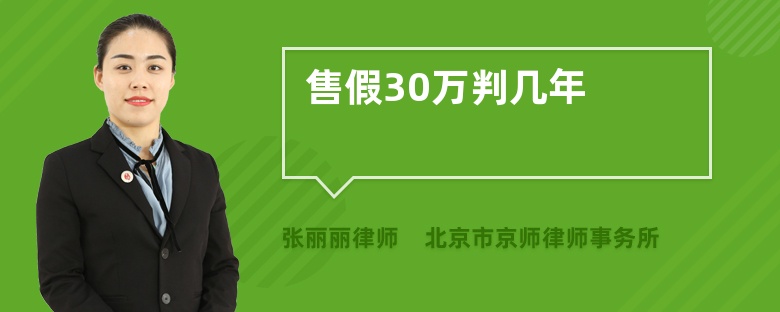 售假30万判几年

张丽丽律师 北京市京师律师事务所